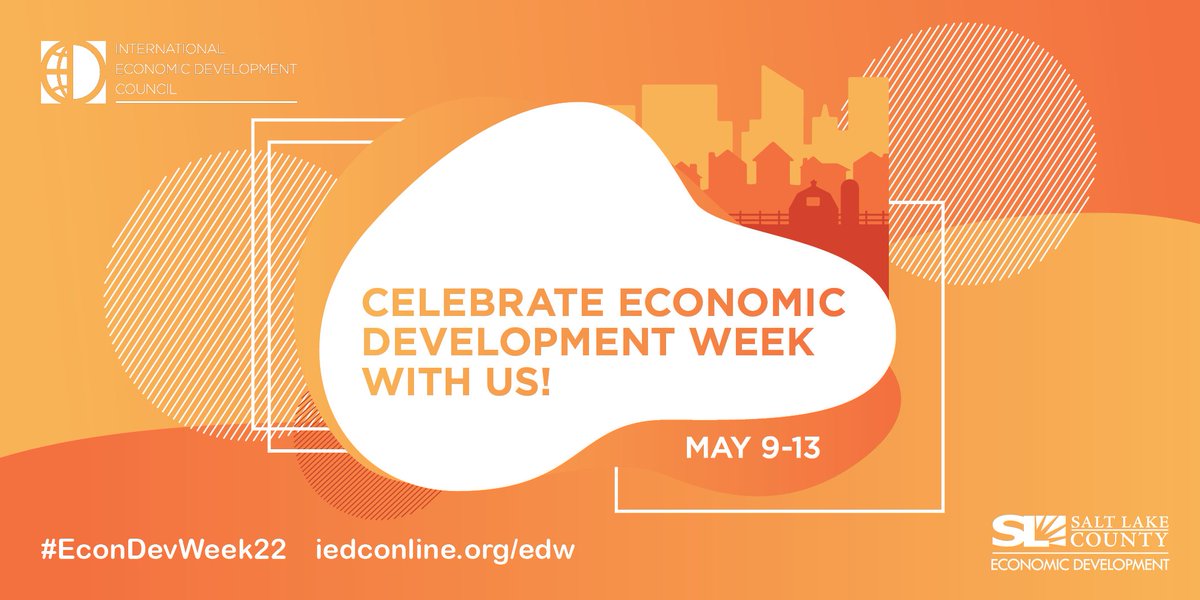 INTERNATIONAL
ECONOMIC DEVELOPMENT
COUNCIL

CELEBRATE ECONOMIC DEVELOPMENT WEEK WITH US!

MAY 9-13

#EconDevWeek22 iedconline.org/edw

SL SALT LAKE COUNTY
ECONOMIC DEVELOPMENT